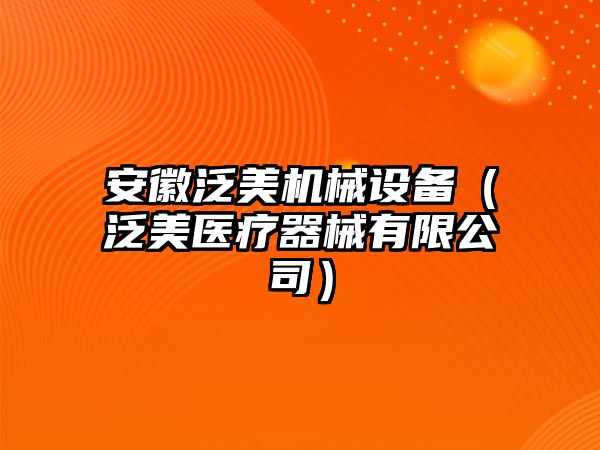 安徽泛美机械设备（泛美医疗器械有限公司）